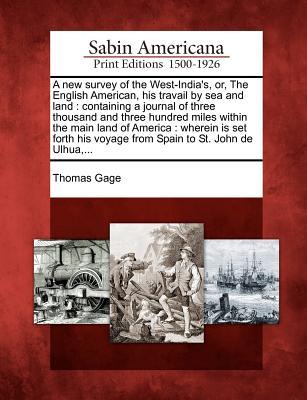 Sabin Americana
Print Editions 1500-1926

A new survey of the West-India's, or, The English American, his travail by sea and land : containing a journal of three thousand and three hundred miles within the main land of America : wherein is set forth his voyage from Spain to St. John de Ulhua,...

Thomas Gage